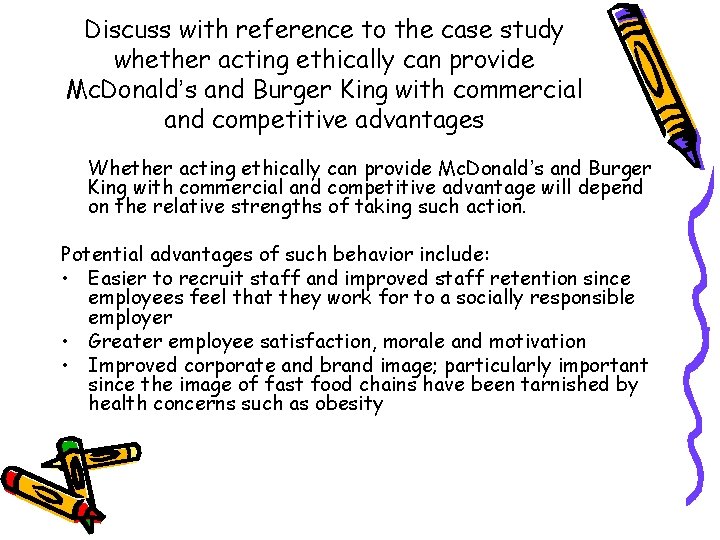 Discuss with reference to the case study whether acting ethically can provide McDonald's and Burger King with commercial and competitive advantages

Whether acting ethically can provide McDonald's and Burger King with commercial and competitive advantage will depend on the relative strengths of taking such action.

Potential advantages of such behavior include:
• Easier to recruit staff and improved staff retention since employees feel that they work for to a socially responsible employer
• Greater employee satisfaction, morale and motivation
• Improved corporate and brand image; particularly important since the image of fast food chains have been tarnished by health concerns such as obesity